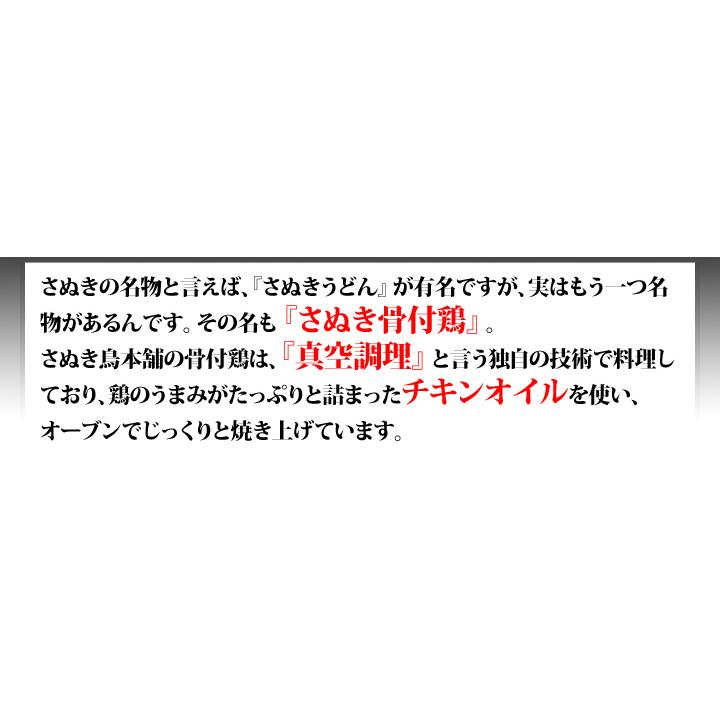 さぬきの名物と言えば、『さぬきうどん』が有名ですが、実はもう一つ名物があるんです。その名も『さぬき骨付鶏』。
さぬき鳥本舗の骨付鶏は、『真空調理』と言う独自の技術で料理しており、鶏のうまみがたっぷりと詰まったチキンオイルを使い、オーブンでじっくりと焼き上げています。